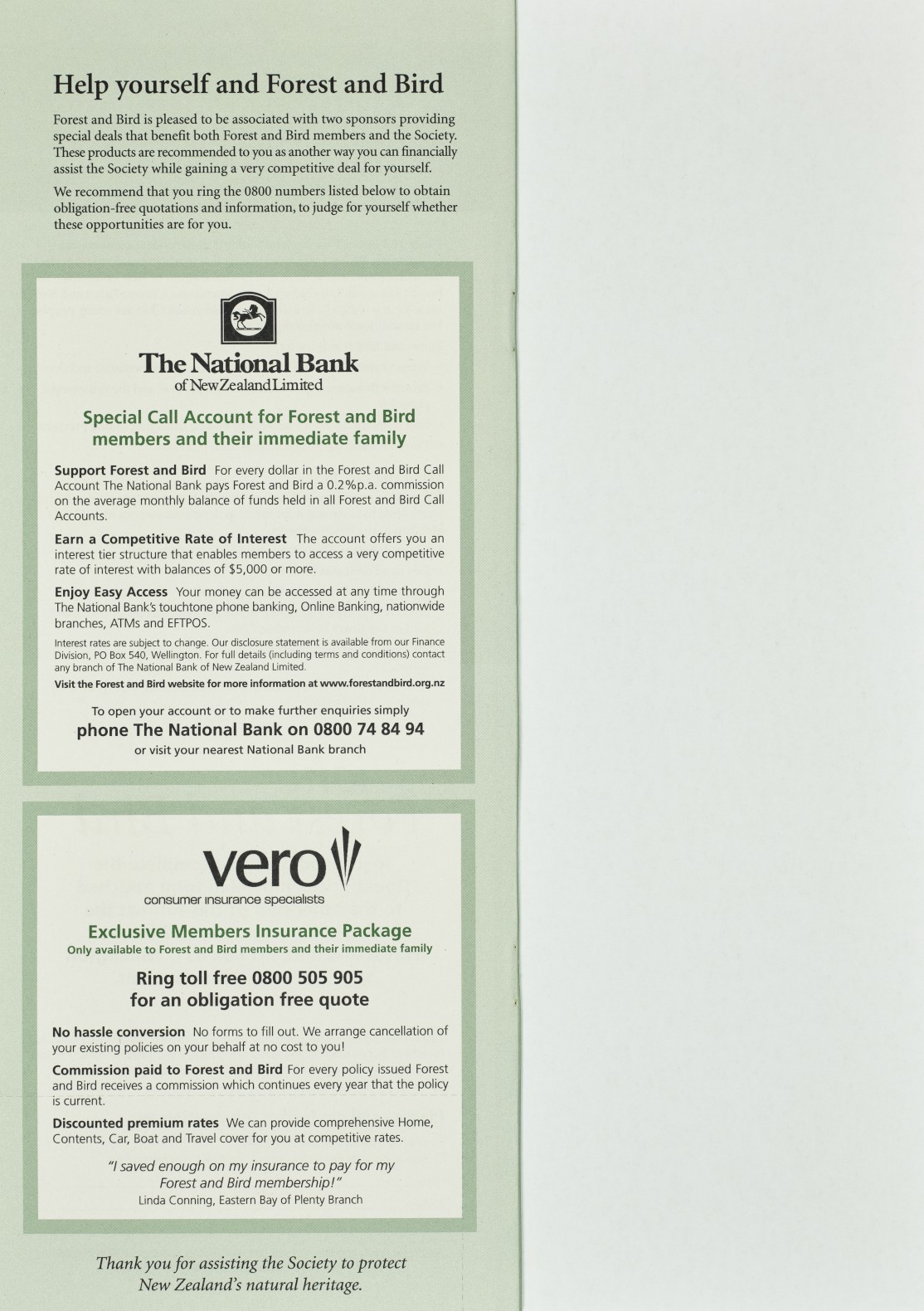 Help yourself and Forest and Bird

Forest and Bird is pleased to be associated with two sponsors providing special deals that benefit both Forest and Bird members and the Society. These products are recommended to you as another way you can financially assist the Society while gaining a very competitive deal for yourself.

We recommend that you ring the 0800 numbers listed below to obtain obligation-free quotations and information, to judge for yourself whether these opportunities are for you.

The National Bank
of New Zealand Limited

Special Call Account for Forest and Bird members and their immediate family

Support Forest and Bird For every dollar in the Forest and Bird Call Account The National Bank pays Forest and Bird a 0.2%p.a. commission on the average monthly balance of funds held in all Forest and Bird Call Accounts.

Earn a Competitive Rate of Interest The account offers you an interest tier structure that enables members to access a very competitive rate of interest with balances of $5,000 or more.

Enjoy Easy Access Your money can be accessed at any time through The National Bank's touchtone phone banking, Online Banking, nationwide branches, ATMs and EFTPOS.

Interest rates are subject to change. Our disclosure statement is available from our Finance Division, PO Box 540, Wellington. For full details (including terms and conditions) contact any branch of The National Bank of New Zealand Limited.

Visit the Forest and Bird website for more information at www.forestandbird.org.nz

To open your account or to make further enquiries simply
phone The National Bank on 0800 74 84 94
or visit your nearest National Bank branch

vero
consumer insurance specialists

Exclusive Members Insurance Package
Only available to Forest and Bird members and their immediate family

Ring toll free 0800 505 905
for an obligation free quote

No hassle conversion No forms to fill out. We arrange cancellation of your existing policies on your behalf at no cost to you!

Commission paid to Forest and Bird For every policy issued Forest and Bird receives a commission which continues every year that the policy is current.

Discounted premium rates We can provide comprehensive Home, Contents, Car, Boat and Travel cover for you at competitive rates.

"I saved enough on my insurance to pay for my Forest and Bird membership!"
Linda Conning, Eastern Bay of Plenty Branch

Thank you for assisting the Society to protect New Zealand's natural heritage.